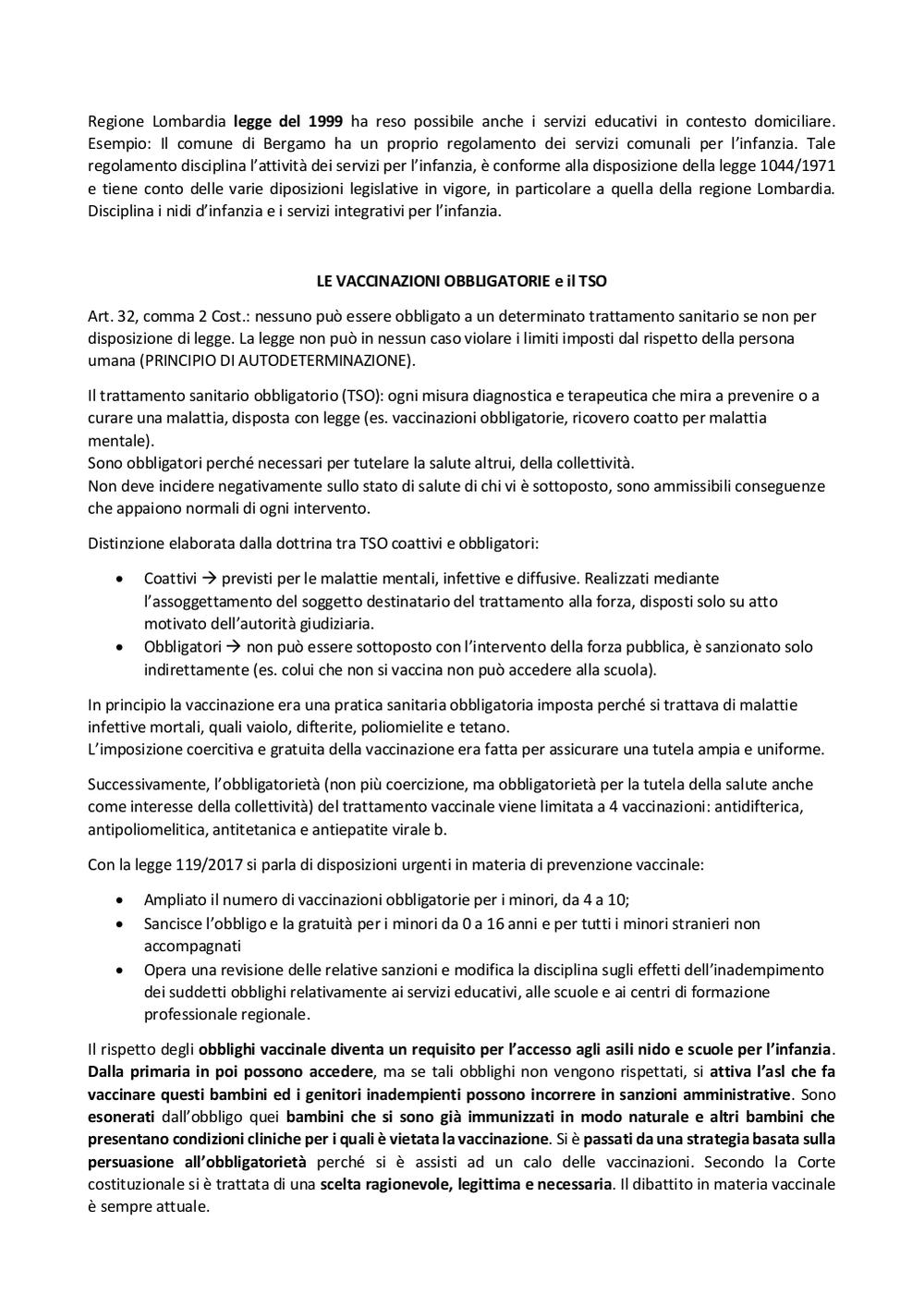 Regione Lombardia legge del 1999 ha reso possibile anche i servizi educativi in contesto domiciliare. Esempio: Il comune di Bergamo ha un proprio regolamento dei servizi comunali per l'infanzia. Tale regolamento disciplina l'attività dei servizi per l'infanzia, è conforme alla disposizione della legge 1044/1971 e tiene conto delle varie diposizioni legislative in vigore, in particolare a quella della regione Lombardia. Disciplina i nidi d'infanzia e i servizi integrativi per l'infanzia.

LE VACCINAZIONI OBBLIGATORIE e il TSO

Art. 32, comma 2 Cost.: nessuno può essere obbligato a un determinato trattamento sanitario se non per disposizione di legge. La legge non può in nessun caso violare i limiti imposti dal rispetto della persona umana (PRINCIPIO DI AUTODETERMINAZIONE).

Il trattamento sanitario obbligatorio (TSO): ogni misura diagnostica e terapeutica che mira a prevenire o a curare una malattia, disposta con legge (es. vaccinazioni obbligatorie, ricovero coatto per malattia mentale).
Sono obbligatori perché necessari per tutelare la salute altrui, della collettività.
Non deve incidere negativamente sullo stato di salute di chi vi è sottoposto, sono ammissibili conseguenze che appaiono normali di ogni intervento.

Distinzione elaborata dalla dottrina tra TSO coattivi e obbligatori:

• Coattivi → previsti per le malattie mentali, infettive e diffusive. Realizzati mediante l'assoggettamento del soggetto destinatario del trattamento alla forza, disposti solo su atto motivato dell'autorità giudiziaria.
• Obbligatori → non può essere sottoposto con l'intervento della forza pubblica, è sanzionato solo indirettamente (es. colui che non si vaccina non può accedere alla scuola).

In principio la vaccinazione era una pratica sanitaria obbligatoria imposta perché si trattava di malattie infettive mortali, quali vaiolo, difterite, poliomielite e tetano.
L'imposizione coercitiva e gratuita della vaccinazione era fatta per assicurare una tutela ampia e uniforme.

Successivamente, l'obbligatorietà (non più coercizione, ma obbligatorietà per la tutela della salute anche come interesse della collettività) del trattamento vaccinale viene limitata a 4 vaccinazioni: antidifterica, antipoliomelitica, antitetanica e antiepatite virale b.

Con la legge 119/2017 si parla di disposizioni urgenti in materia di prevenzione vaccinale:

• Ampliato il numero di vaccinazioni obbligatorie per i minori, da 4 a 10;
• Sancisce l'obbligo e la gratuità per i minori da 0 a 16 anni e per tutti i minori stranieri non accompagnati
• Opera una revisione delle relative sanzioni e modifica la disciplina sugli effetti dell'inadempimento dei suddetti obblighi relativamente ai servizi educativi, alle scuole e ai centri di formazione professionale regionale.

Il rispetto degli obblighi vaccinale diventa un requisito per l'accesso agli asili nido e scuole per l'infanzia. Dalla primaria in poi possono accedere, ma se tali obblighi non vengono rispettati, si attiva l'asl che fa vaccinare questi bambini ed i genitori inadempienti possono incorrere in sanzioni amministrative. Sono esonerati dall'obbligo quei bambini che si sono già immunizzati in modo naturale e altri bambini che presentano condizioni cliniche per i quali è vietata la vaccinazione. Si è passati da una strategia basata sulla persuasione all'obbligatorietà perché si è assisti ad un calo delle vaccinazioni. Secondo la Corte costituzionale si è trattata di una scelta ragionevole, legittima e necessaria. Il dibattito in materia vaccinale è sempre attuale.